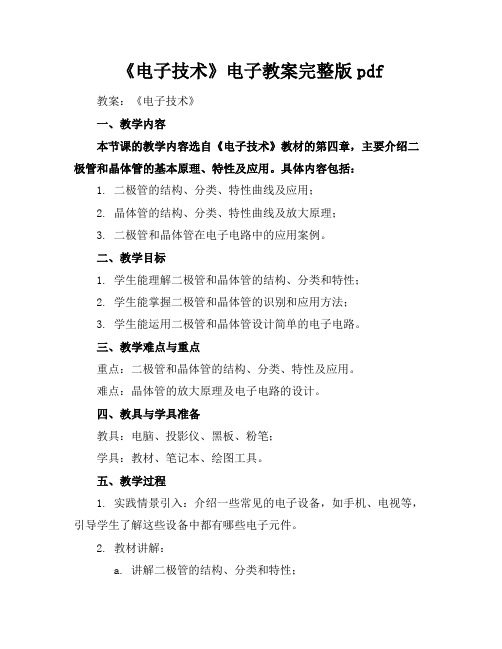 《电子技术》电子教案完整版 pdf

教案：《电子技术》

一、教学内容

本节课的教学内容选自《电子技术》教材的第四章，主要介绍二极管和晶体管的基本原理、特性及应用。具体内容包括：

1. 二极管的结构、分类、特性曲线及应用；

2. 晶体管的结构、分类、特性曲线及放大原理；

3. 二极管和晶体管在电子电路中的应用案例。

二、教学目标

1. 学生能理解二极管和晶体管的结构、分类和特性；

2. 学生能掌握二极管和晶体管的识别和应用方法；

3. 学生能运用二极管和晶体管设计简单的电子电路。

三、教学难点与重点

重点：二极管和晶体管的结构、分类、特性及应用。

难点：晶体管的放大原理及电子电路的设计。

四、教具与学具准备

教具：电脑、投影仪、黑板、粉笔；

学具：教材、笔记本、绘图工具。

五、教学过程

1. 实践情景引入：介绍一些常见的电子设备，如手机、电视等，引导学生了解这些设备中都有哪些电子元件。

2. 教材讲解：

a. 讲解二极管的结构、分类和特性；